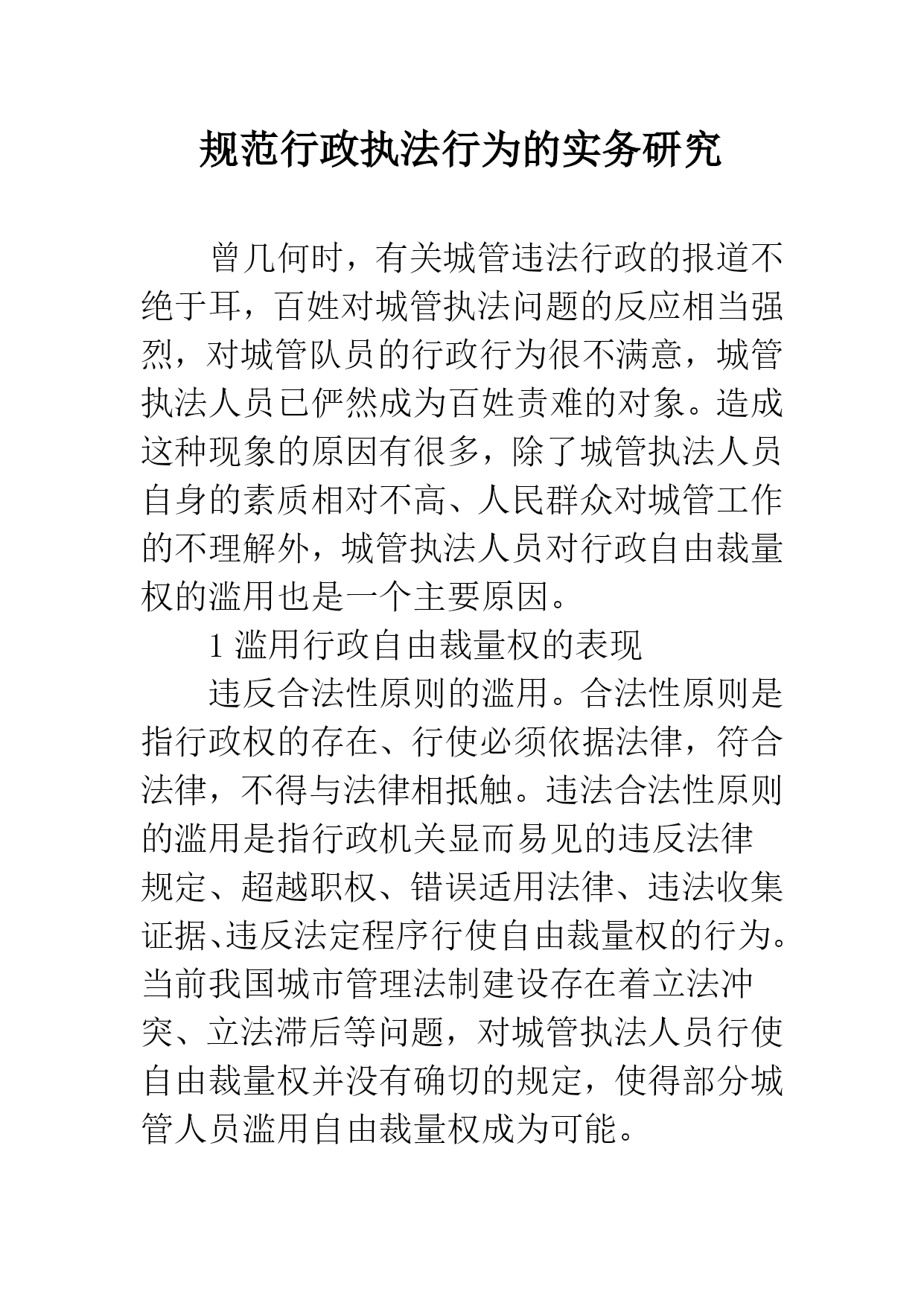 规范行政执法行为的实务研究

曾几何时，有关城管违法行政的报道不绝于耳，百姓对城管执法问题的反应相当强烈，对城管队员的行政行为很不满意，城管执法人员已俨然成为百姓责难的对象。造成这种现象的原因有很多，除了城管执法人员自身的素质相对不高、人民群众对城管工作的不理解外，城管执法人员对行政自由裁量权的滥用也是一个主要原因。

1 滥用行政自由裁量权的表现

违反合法性原则的滥用。合法性原则是指行政权的存在、行使必须依据法律，符合法律，不得与法律相抵触。违法合法性原则的滥用是指行政机关显而易见的违反法律规定、超越职权、错误适用法律、违法收集证据、违反法定程序行使自由裁量权的行为。当前我国城市管理法制建设存在着立法冲突、立法滞后等问题，对城管执法人员行使自由裁量权并没有确切的规定，使得部分城管人员滥用自由裁量权成为可能。